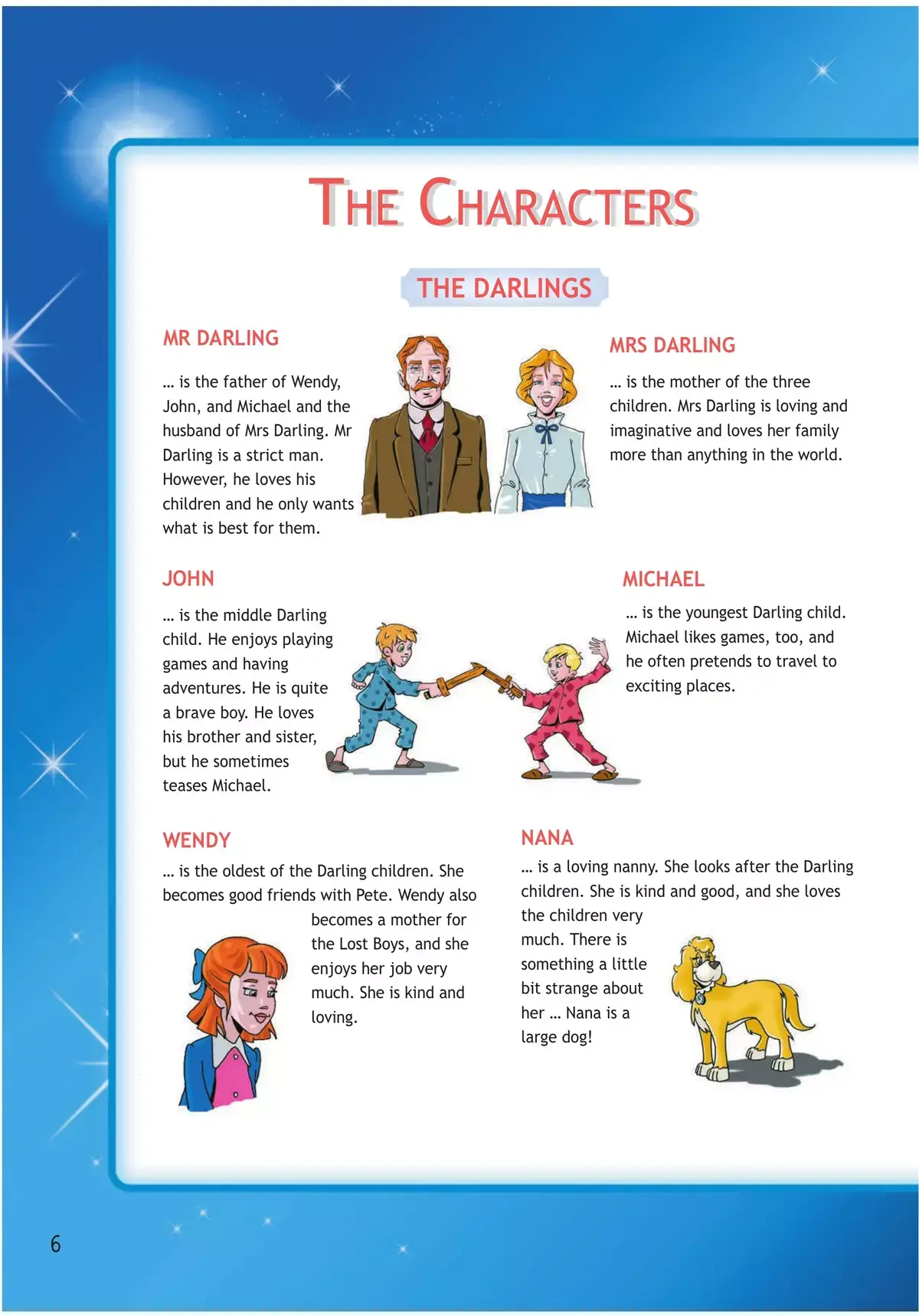 THE CHARACTERS

THE DARLINGS

MR DARLING

... is the father of Wendy, John, and Michael and the husband of Mrs Darling. Mr Darling is a strict man. However, he loves his children and he only wants what is best for them.

MRS DARLING

... is the mother of the three children. Mrs Darling is loving and imaginative and loves her family more than anything in the world.

JOHN

... is the middle Darling child. He enjoys playing games and having adventures. He is quite a brave boy. He loves his brother and sister, but he sometimes teases Michael.

MICHAEL

... is the youngest Darling child. Michael likes games, too, and he often pretends to travel to exciting places.

WENDY

... is the oldest of the Darling children. She becomes good friends with Pete. Wendy also becomes a mother for the Lost Boys, and she enjoys her job very much. She is kind and loving.

NANA

... is a loving nanny. She looks after the Darling children. She is kind and good, and she loves the children very much. There is something a little bit strange about her ... Nana is a large dog!

6